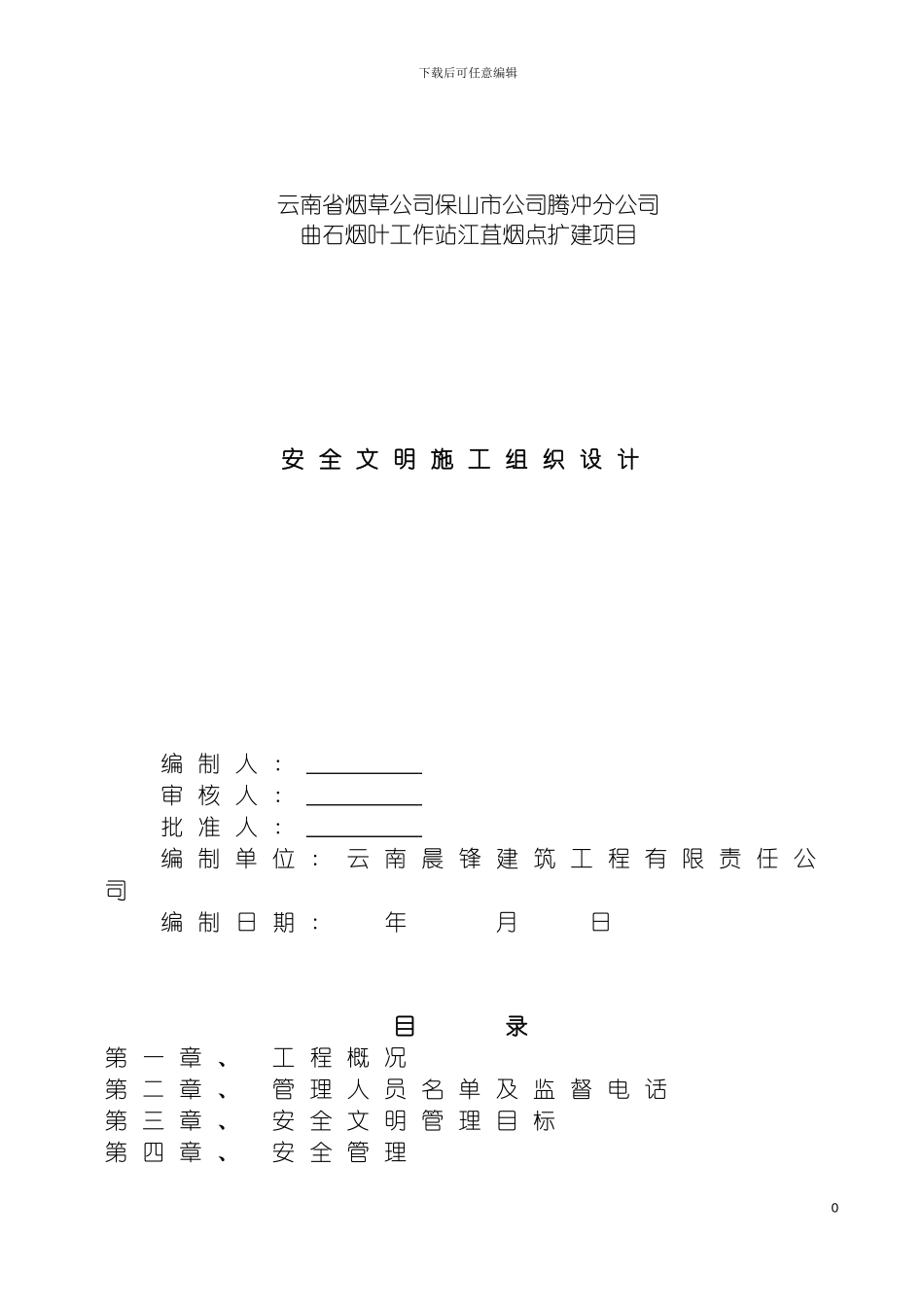 下载后可任意编辑

云南省烟草公司保山市公司腾冲分公司
曲石烟叶工作站江苴烟点扩建项目

安全文明施工组织设计

编制人：
审核人：
批准人：
编制单位：云南晨锋建筑工程有限责任公司
编制日期：　年　月　日

目　录
第一章、　工程概况
第二章、　管理人员名单及监督电话
第三章、　安全文明管理目标
第四章、　安全管理

0